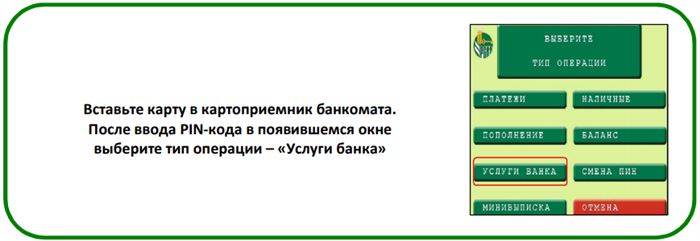 Вставьте карту в картоприемник банкомата. После ввода PIN-кода в появившемся окне выберите тип операции – «Услуги банка»

ВЫБЕРИТЕ
ТИП ОПЕРАЦИИ

ПЛАТЕЖИ
НАЛИЧНЫЕ
ПОПОЛНЕНИЕ
БАЛАНС
УСЛУГИ БАНКА
СМЕНА ПИН
МИНИВЫПИСКА
ОТМЕНА